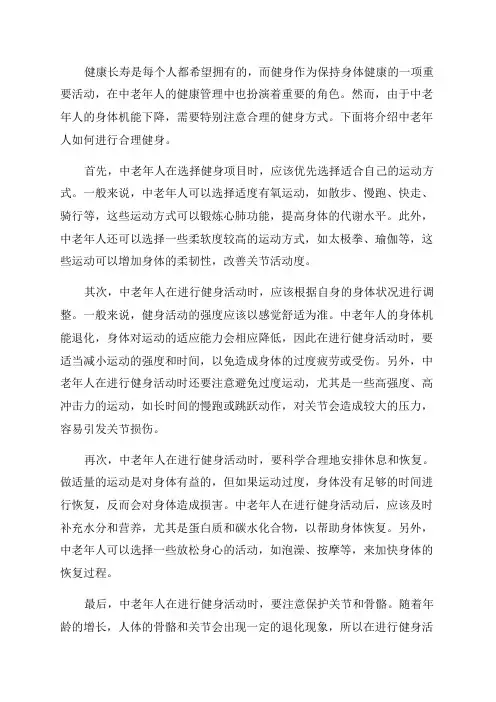 健康长寿是每个人都希望拥有的，而健身作为保持身体健康的一项重要活动，在中老年人的健康管理中也扮演着重要的角色。然而，由于中老年人的身体机能下降，需要特别注意合理的健身方式。下面将介绍中老年人如何进行合理健身。

首先，中老年人在选择健身项目时，应该优先选择适合自己的运动方式。一般来说，中老年人可以选择适度有氧运动，如散步、慢跑、快走、骑行等，这些运动方式可以锻炼心肺功能，提高身体的代谢水平。此外，中老年人还可以选择一些柔软度较高的运动方式，如太极拳、瑜伽等，这些运动可以增加身体的柔韧性，改善关节活动度。

其次，中老年人在进行健身活动时，应该根据自身的身体状况进行调整。一般来说，健身活动的强度应该以感觉舒适为准。中老年人的身体机能退化，身体对运动的适应能力会相应降低，因此在进行健身活动时，要适当减小运动的强度和时间，以免造成身体的过度疲劳或受伤。另外，中老年人在进行健身活动时还要注意避免过度运动，尤其是一些高强度、高冲击力的运动，如长时间的慢跑或跳跃动作，对关节会造成较大的压力，容易引发关节损伤。

再次，中老年人在进行健身活动时，要科学合理地安排休息和恢复。做适量的运动是对身体有益的，但如果运动过度，身体没有足够的时间进行恢复，反而会对身体造成损害。中老年人在进行健身活动后，应该及时补充水分和营养，尤其是蛋白质和碳水化合物，以帮助身体恢复。另外，中老年人可以选择一些放松身心的活动，如泡澡、按摩等，来加快身体的恢复过程。

最后，中老年人在进行健身活动时，要注意保护关节和骨骼。随着年龄的增长，人体的骨骼和关节会出现一定的退化现象，所以在进行健身活